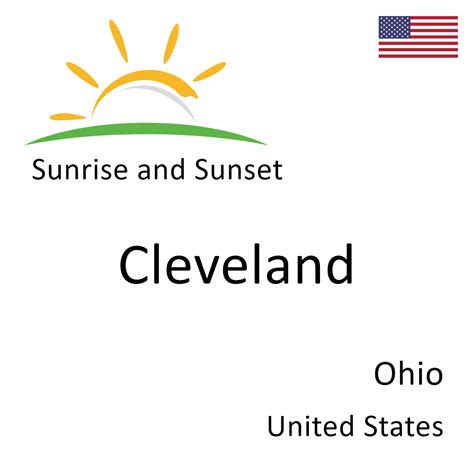 Sunrise and Sunset

Cleveland

Ohio

United States